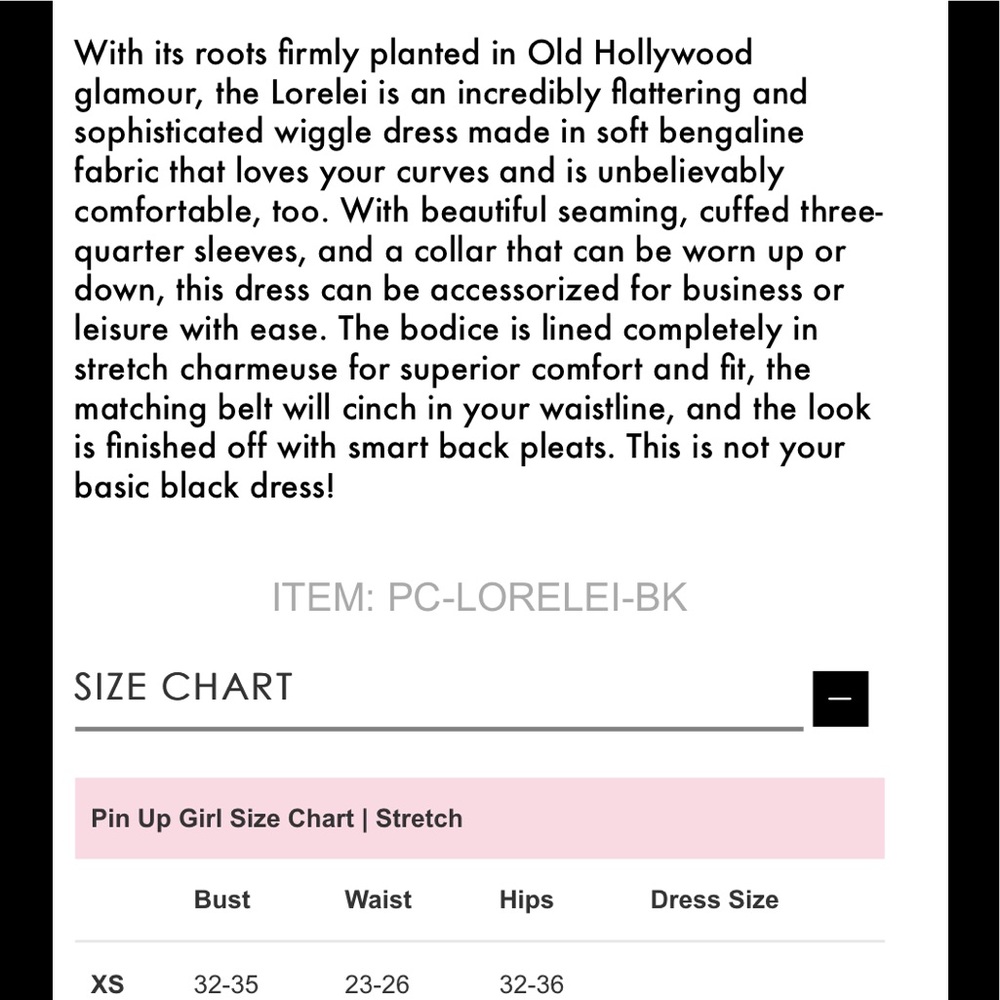 With its roots firmly planted in Old Hollywood glamour, the Lorelei is an incredibly flattering and sophisticated wiggle dress made in soft bengaline fabric that loves your curves and is unbelievably comfortable, too. With beautiful seaming, cuffed three-quarter sleeves, and a collar that can be worn up or down, this dress can be accessorized for business or leisure with ease. The bodice is lined completely in stretch charmeuse for superior comfort and fit, the matching belt will cinch in your waistline, and the look is finished off with smart back pleats. This is not your basic black dress!

ITEM: PC-LORELEI-BK

SIZE CHART

—

Pin Up Girl Size Chart | Stretch

| | Bust | Waist | Hips | Dress Size |
|---|---|---|---|---|
| XS | 32-35 | 23-26 | 32-36 | |